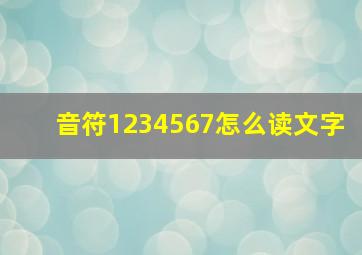 音符1234567怎么读文字